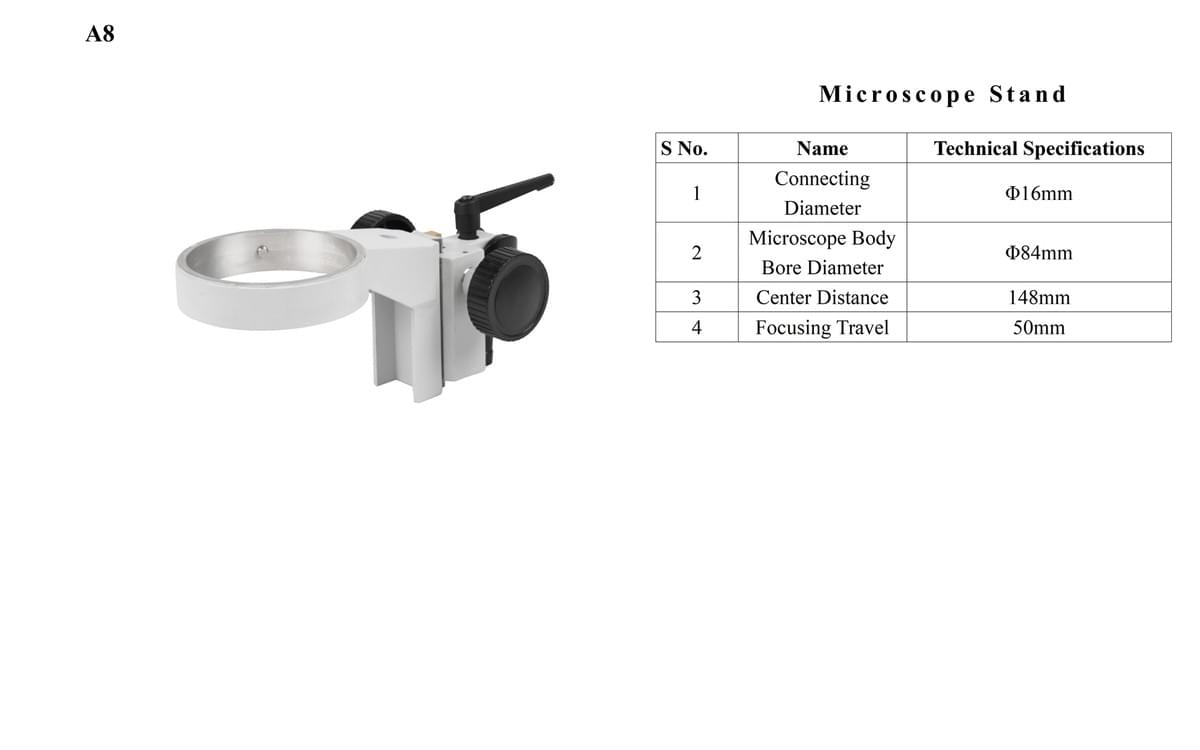 A8

Microscope Stand

| S No. | Name | Technical Specifications |
|---|---|---|
| 1 | Connecting Diameter | Φ16mm |
| 2 | Microscope Body Bore Diameter | Φ84mm |
| 3 | Center Distance | 148mm |
| 4 | Focusing Travel | 50mm |